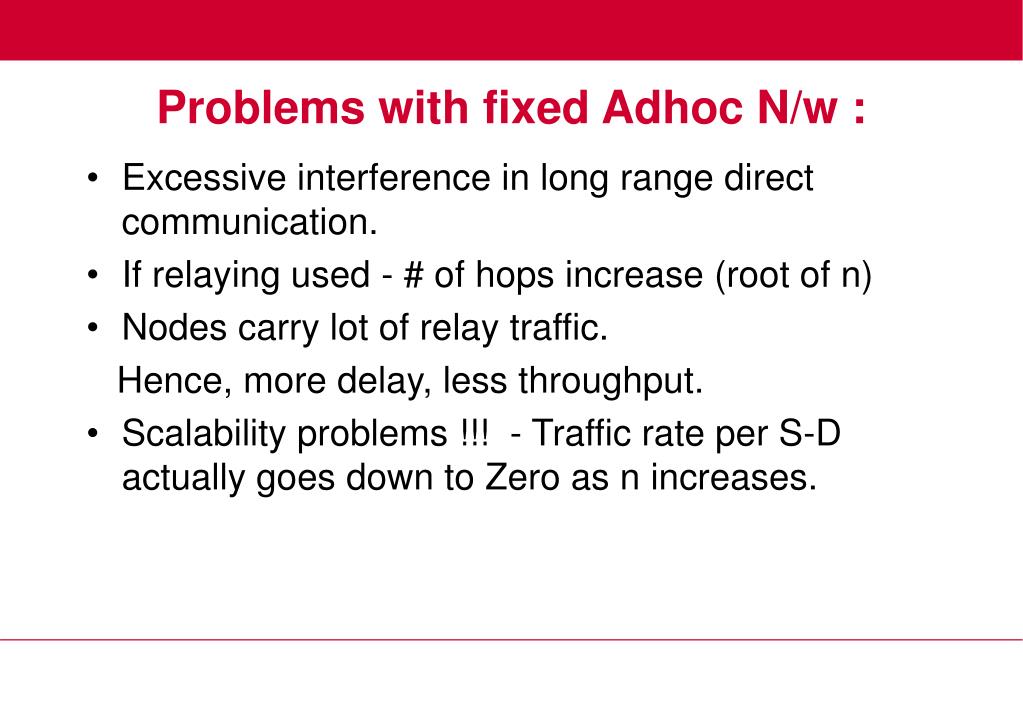 Problems with fixed Adhoc N/w :

• Excessive interference in long range direct communication.

• If relaying used - # of hops increase (root of n)

• Nodes carry lot of relay traffic.

Hence, more delay, less throughput.

• Scalability problems !!! - Traffic rate per S-D actually goes down to Zero as n increases.